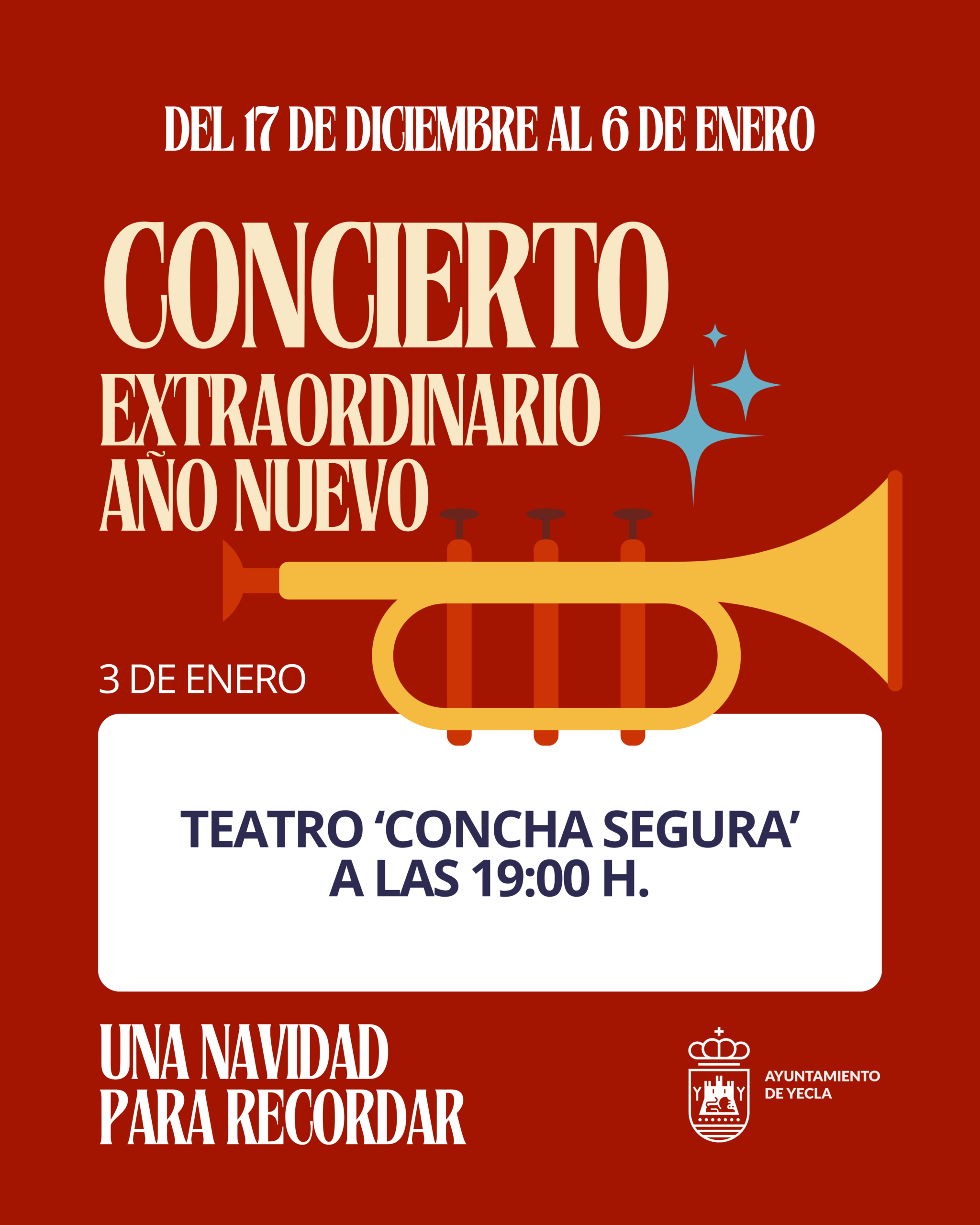 DEL 17 DE DICIEMBRE AL 6 DE ENERO

CONCIERTO
EXTRAORDINARIO
AÑO NUEVO

3 DE ENERO

TEATRO 'CONCHA SEGURA'
A LAS 19:00 H.

UNA NAVIDAD
PARA RECORDAR

AYUNTAMIENTO
DE YECLA